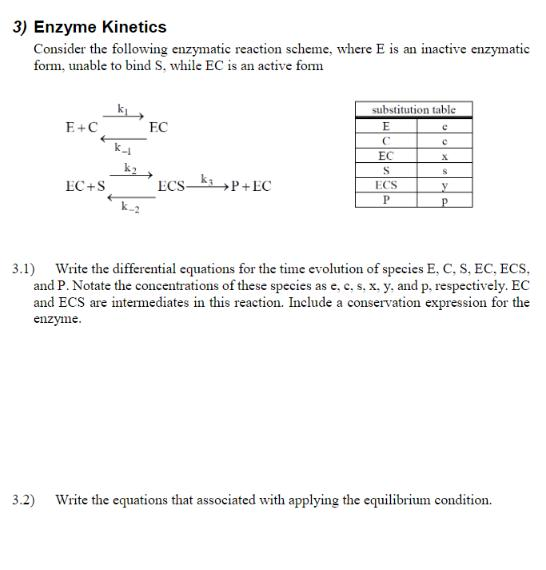 3) Enzyme Kinetics

Consider the following enzymatic reaction scheme, where E is an inactive enzymatic form, unable to bind S, while EC is an active form

$E + C \underset{k_{-1}}{\overset{k_1}{\rightleftarrows}} EC$

$EC + S \underset{k_{-2}}{\overset{k_2}{\rightleftarrows}} ECS \xrightarrow{k_3} P + EC$

| substitution table | |
|---|---|
| E | e |
| C | c |
| EC | x |
| S | s |
| ECS | y |
| P | p |

3.1) Write the differential equations for the time evolution of species E, C, S, EC, ECS, and P. Notate the concentrations of these species as e, c, s, x, y, and p, respectively. EC and ECS are intermediates in this reaction. Include a conservation expression for the enzyme.

3.2) Write the equations that associated with applying the equilibrium condition.